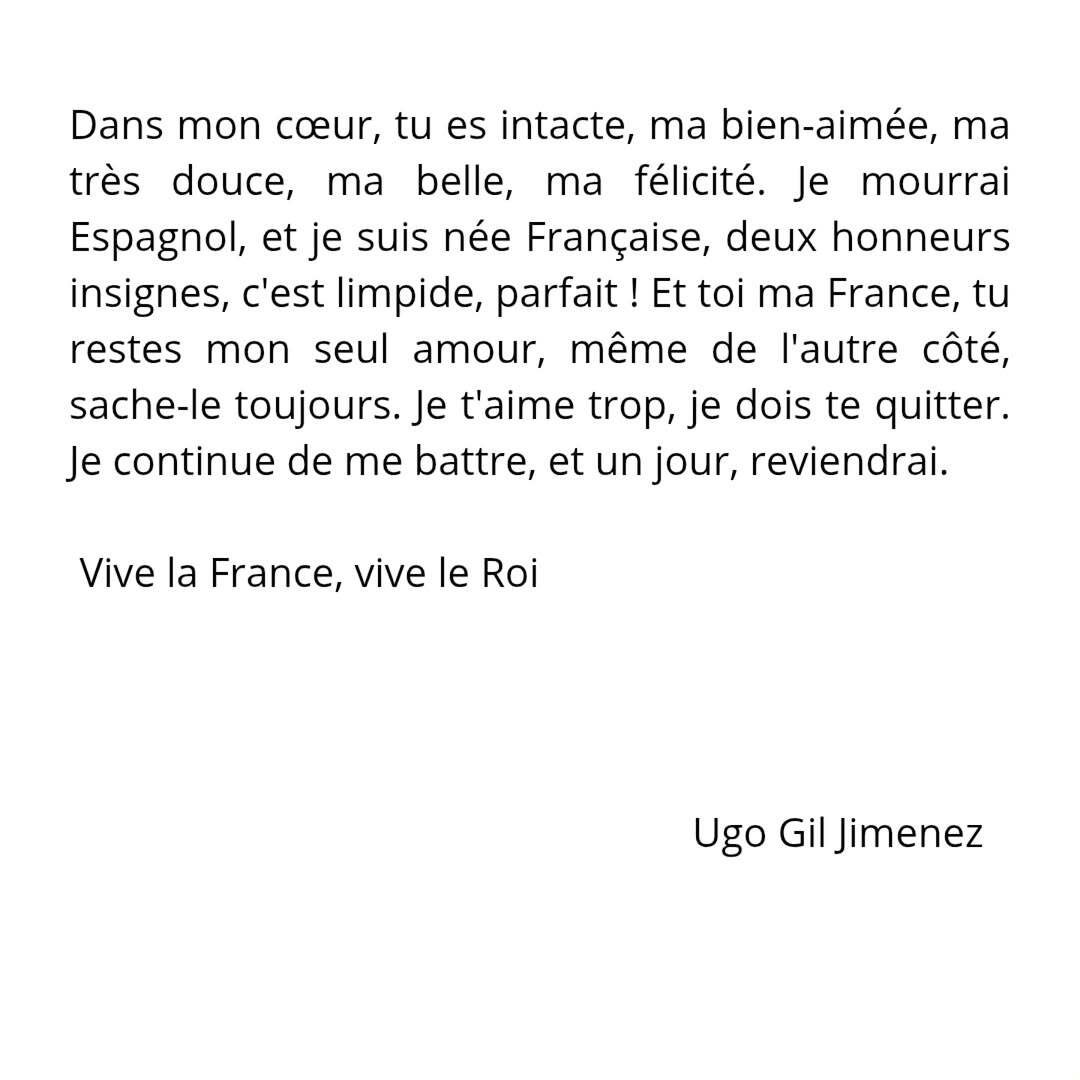 Dans mon cœur, tu es intacte, ma bien-aimée, ma très douce, ma belle, ma félicité. Je mourrai Espagnol, et je suis née Française, deux honneurs insignes, c'est limpide, parfait ! Et toi ma France, tu restes mon seul amour, même de l'autre côté, sache-le toujours. Je t'aime trop, je dois te quitter. Je continue de me battre, et un jour, reviendrai.

Vive la France, vive le Roi

Ugo Gil Jimenez